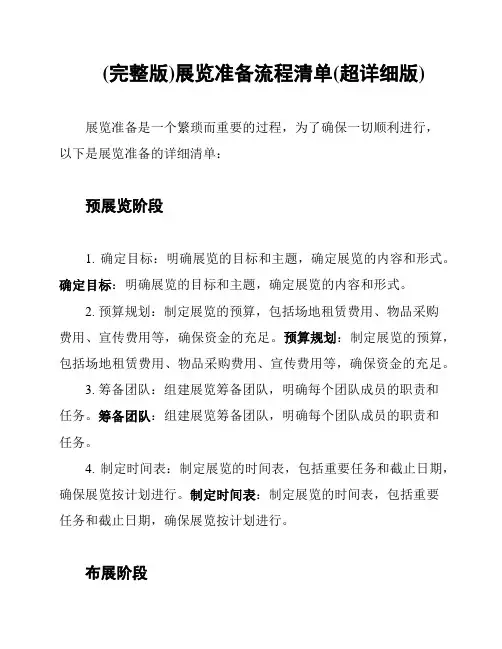 (完整版)展览准备流程清单(超详细版)

展览准备是一个繁琐而重要的过程，为了确保一切顺利进行，以下是展览准备的详细清单：

预展览阶段

1. 确定目标：明确展览的目标和主题，确定展览的内容和形式。确定目标：明确展览的目标和主题，确定展览的内容和形式。

2. 预算规划：制定展览的预算，包括场地租赁费用、物品采购费用、宣传费用等，确保资金的充足。预算规划：制定展览的预算，包括场地租赁费用、物品采购费用、宣传费用等，确保资金的充足。

3. 筹备团队：组建展览筹备团队，明确每个团队成员的职责和任务。筹备团队：组建展览筹备团队，明确每个团队成员的职责和任务。

4. 制定时间表：制定展览的时间表，包括重要任务和截止日期，确保展览按计划进行。制定时间表：制定展览的时间表，包括重要任务和截止日期，确保展览按计划进行。

布展阶段